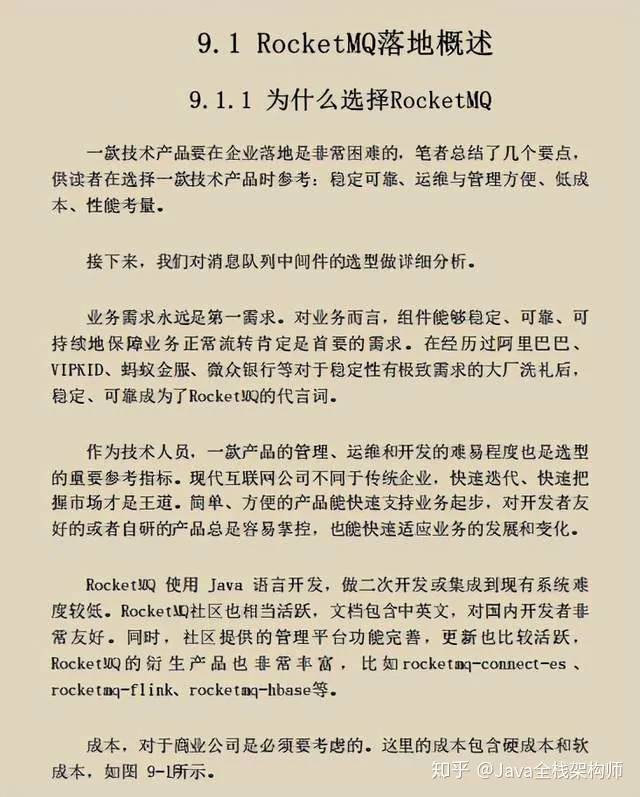 9.1 RocketMQ落地概述

9.1.1 为什么选择RocketMQ

一款技术产品要在企业落地是非常困难的，笔者总结了几个要点，供读者在选择一款技术产品时参考：稳定可靠、运维与管理方便、低成本、性能考量。

接下来，我们对消息队列中间件的选型做详细分析。

业务需求永远是第一需求。对业务而言，组件能够稳定、可靠、可持续地保障业务正常流转肯定是首要的需求。在经历过阿里巴巴、VIPKID、蚂蚁金服、微众银行等对于稳定性有极致需求的大厂洗礼后，稳定、可靠成为了RocketMQ的代言词。

作为技术人员，一款产品的管理、运维和开发的难易程度也是选型的重要参考指标。现代互联网公司不同于传统企业，快速迭代、快速把握市场才是王道。简单、方便的产品能快速支持业务起步，对开发者友好的或者自研的产品总是容易掌控，也能快速适应业务的发展和变化。

RocketMQ 使用 Java 语言开发，做二次开发或集成到现有系统难度较低。RocketMQ社区也相当活跃，文档包含中英文，对国内开发者非常友好。同时，社区提供的管理平台功能完善，更新也比较活跃，RocketMQ的衍生产品也非常丰富，比如rocketmq-connect-es、rocketmq-flink、rocketmq-hbase等。

成本，对于商业公司是必须要考虑的。这里的成本包含硬成本和软成本，如图 9-1所示。

知乎 @Java全栈架构师